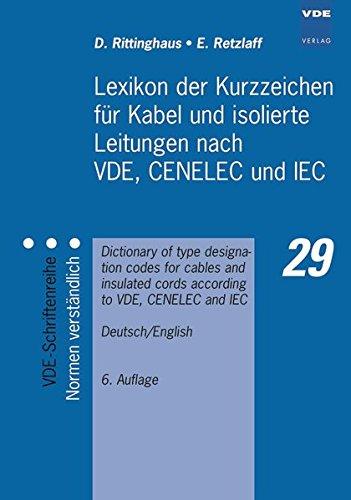 VDE
VERLAG

D. Rittinghaus • E. Retzlaff

Lexikon der Kurzzeichen für Kabel und isolierte Leitungen nach VDE, CENELEC und IEC

VDE-Schriftenreihe
Normen verständlich

Dictionary of type designation codes for cables and insulated cords according to VDE, CENELEC and IEC

Deutsch/English

6. Auflage

29